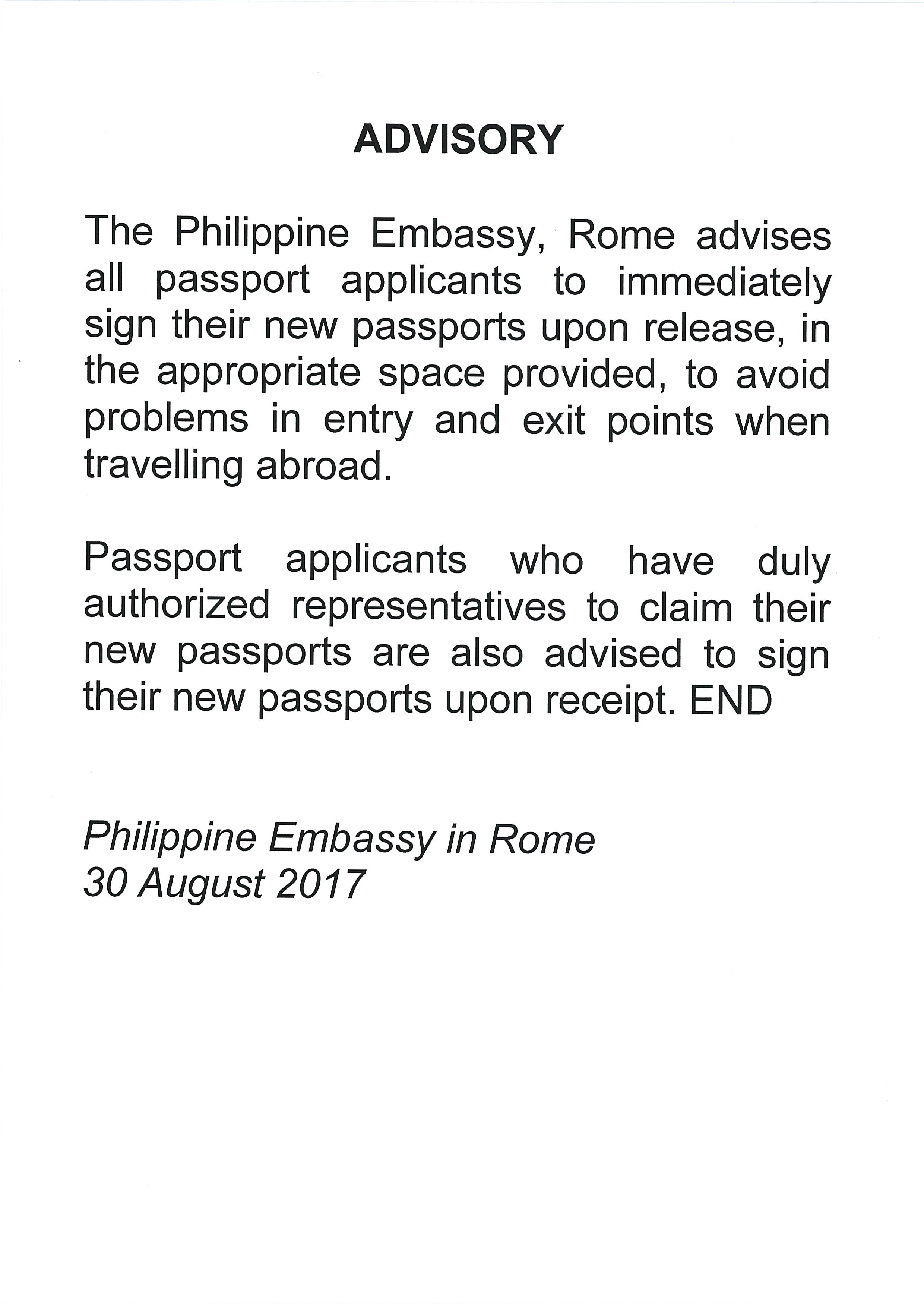 ADVISORY

The Philippine Embassy, Rome advises all passport applicants to immediately sign their new passports upon release, in the appropriate space provided, to avoid problems in entry and exit points when travelling abroad.

Passport applicants who have duly authorized representatives to claim their new passports are also advised to sign their new passports upon receipt. END

Philippine Embassy in Rome
30 August 2017